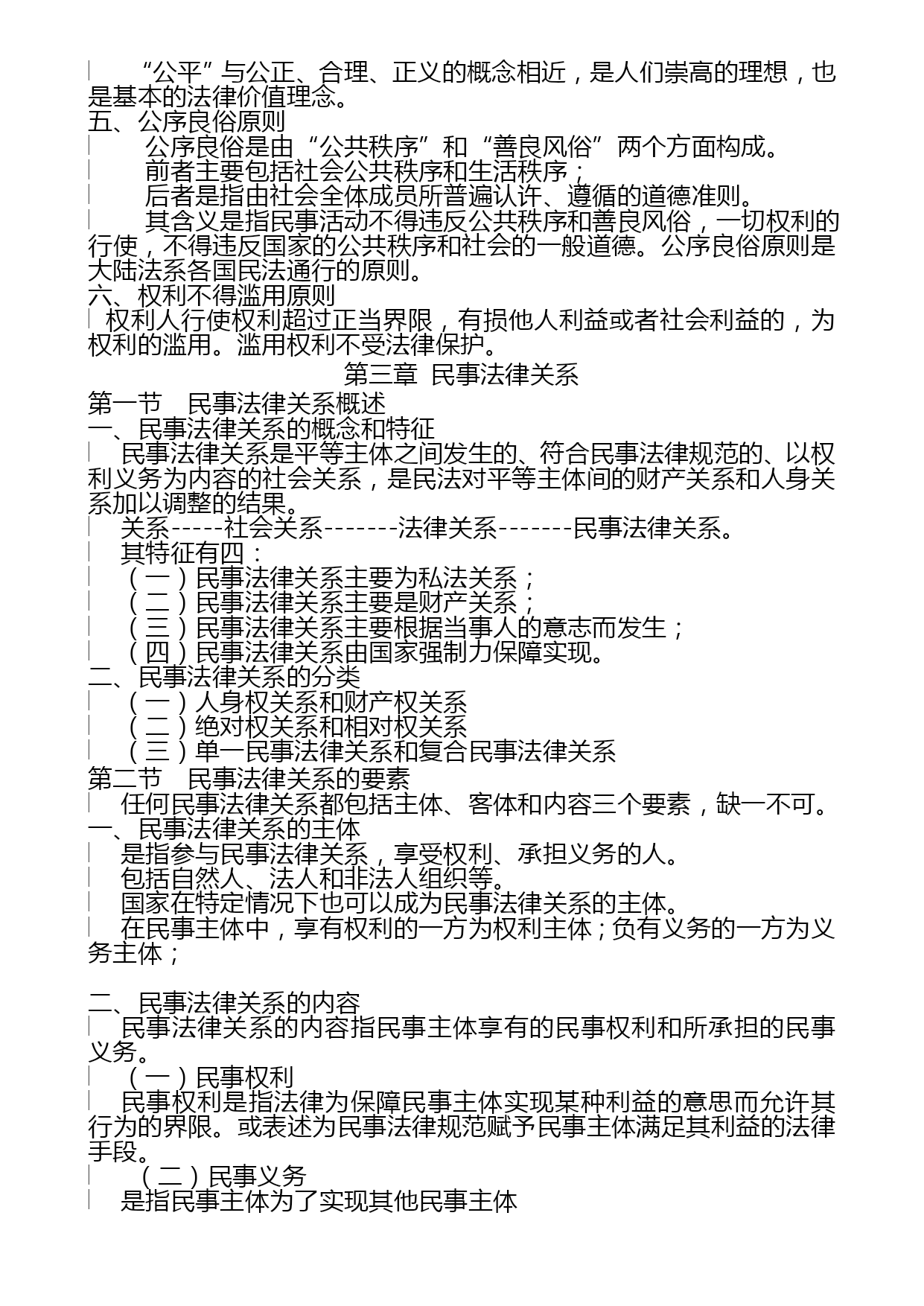 “公平”与公正、合理、正义的概念相近，是人们崇高的理想，也是基本的法律价值理念。
五、公序良俗原则
公序良俗是由“公共秩序”和“善良风俗”两个方面构成。
前者主要包括社会公共秩序和生活秩序；
后者是指由社会全体成员所普遍认许、遵循的道德准则。
其含义是指民事活动不得违反公共秩序和善良风俗，一切权利的行使，不得违反国家的公共秩序和社会的一般道德。公序良俗原则是大陆法系各国民法通行的原则。
六、权利不得滥用原则
权利人行使权利超过正当界限，有损他人利益或者社会利益的，为权利的滥用。滥用权利不受法律保护。
第三章 民事法律关系
第一节 民事法律关系概述
一、民事法律关系的概念和特征
民事法律关系是平等主体之间发生的、符合民事法律规范的、以权利义务为内容的社会关系，是民法对平等主体间的财产关系和人身关系加以调整的结果。
关系-----社会关系-------法律关系-------民事法律关系。
其特征有四：
（一）民事法律关系主要为私法关系；
（二）民事法律关系主要是财产关系；
（三）民事法律关系主要根据当事人的意志而发生；
（四）民事法律关系由国家强制力保障实现。
二、民事法律关系的分类
（一）人身权关系和财产权关系
（二）绝对权关系和相对权关系
（三）单一民事法律关系和复合民事法律关系
第二节 民事法律关系的要素
任何民事法律关系都包括主体、客体和内容三个要素，缺一不可。
一、民事法律关系的主体
是指参与民事法律关系，享受权利、承担义务的人。
包括自然人、法人和非法人组织等。
国家在特定情况下也可以成为民事法律关系的主体。
在民事主体中，享有权利的一方为权利主体；负有义务的一方为义务主体；

二、民事法律关系的内容
民事法律关系的内容指民事主体享有的民事权利和所承担的民事义务。
（一）民事权利
民事权利是指法律为保障民事主体实现某种利益的意思而允许其行为的界限。或表述为民事法律规范赋予民事主体满足其利益的法律手段。
（二）民事义务
是指民事主体为了实现其他民事主体